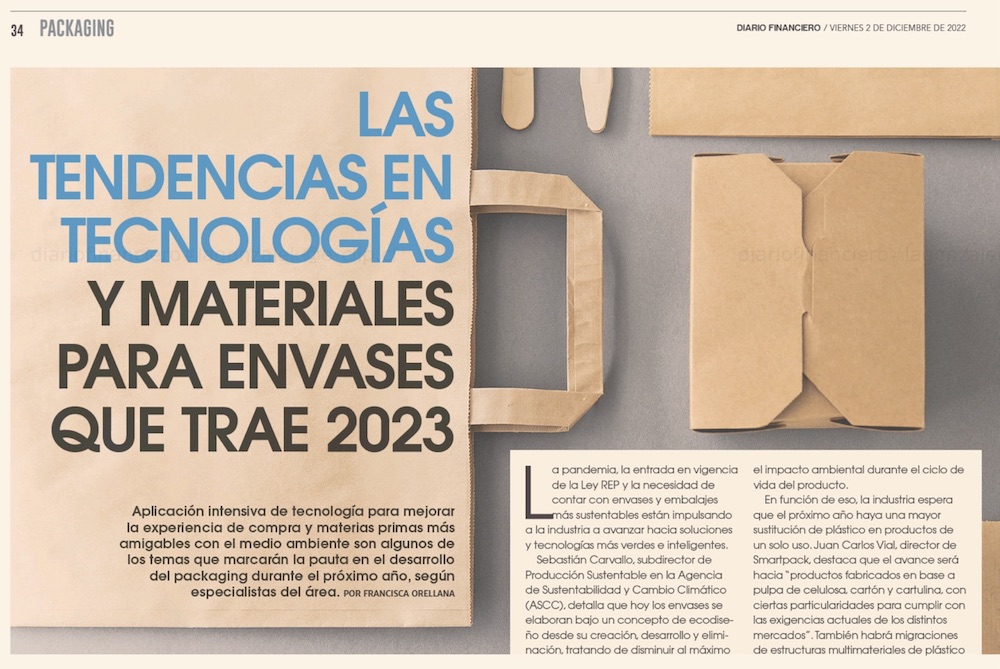 34 PACKAGING

DIARIO FINANCIERO / VIERNES 2 DE DICIEMBRE DE 2022

LAS TENDENCIAS EN TECNOLOGÍAS Y MATERIALES PARA ENVASES QUE TRAE 2023

Aplicación intensiva de tecnología para mejorar la experiencia de compra y materias primas más amigables con el medio ambiente son algunos de los temas que marcarán la pauta en el desarrollo del packaging durante el próximo año, según especialistas del área. POR FRANCISCA ORELLANA

La pandemia, la entrada en vigencia de la Ley REP y la necesidad de contar con envases y embalajes más sustentables están impulsando a la industria a avanzar hacia soluciones y tecnologías más verdes e inteligentes.

Sebastián Carvallo, subdirector de Producción Sustentable en la Agencia de Sustentabilidad y Cambio Climático (ASCC), detalla que hoy los envases se elaboran bajo un concepto de ecodiseño desde su creación, desarrollo y eliminación, tratando de disminuir al máximo el impacto ambiental durante el ciclo de vida del producto.

En función de eso, la industria espera que el próximo año haya una mayor sustitución de plástico en productos de un solo uso. Juan Carlos Vial, director de Smartpack, destaca que el avance será hacia "productos fabricados en base a pulpa de celulosa, cartón y cartulina, con ciertas particularidades para cumplir con las exigencias actuales de los distintos mercados". También habrá migraciones de estructuras multimateriales de plástico